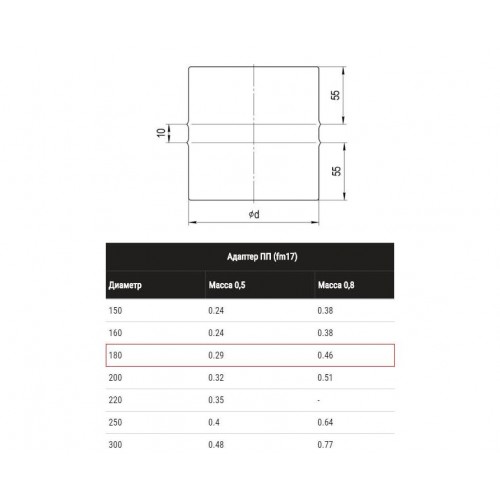 55

10

55

$\phi d$

Адаптер ПП (fm17)

| Диаметр | Масса 0,5 | Масса 0,8 |
|---|---|---|
| 150 | 0.24 | 0.38 |
| 160 | 0.24 | 0.38 |
| 180 | 0.29 | 0.46 |
| 200 | 0.32 | 0.51 |
| 220 | 0.35 | - |
| 250 | 0.4 | 0.64 |
| 300 | 0.48 | 0.77 |